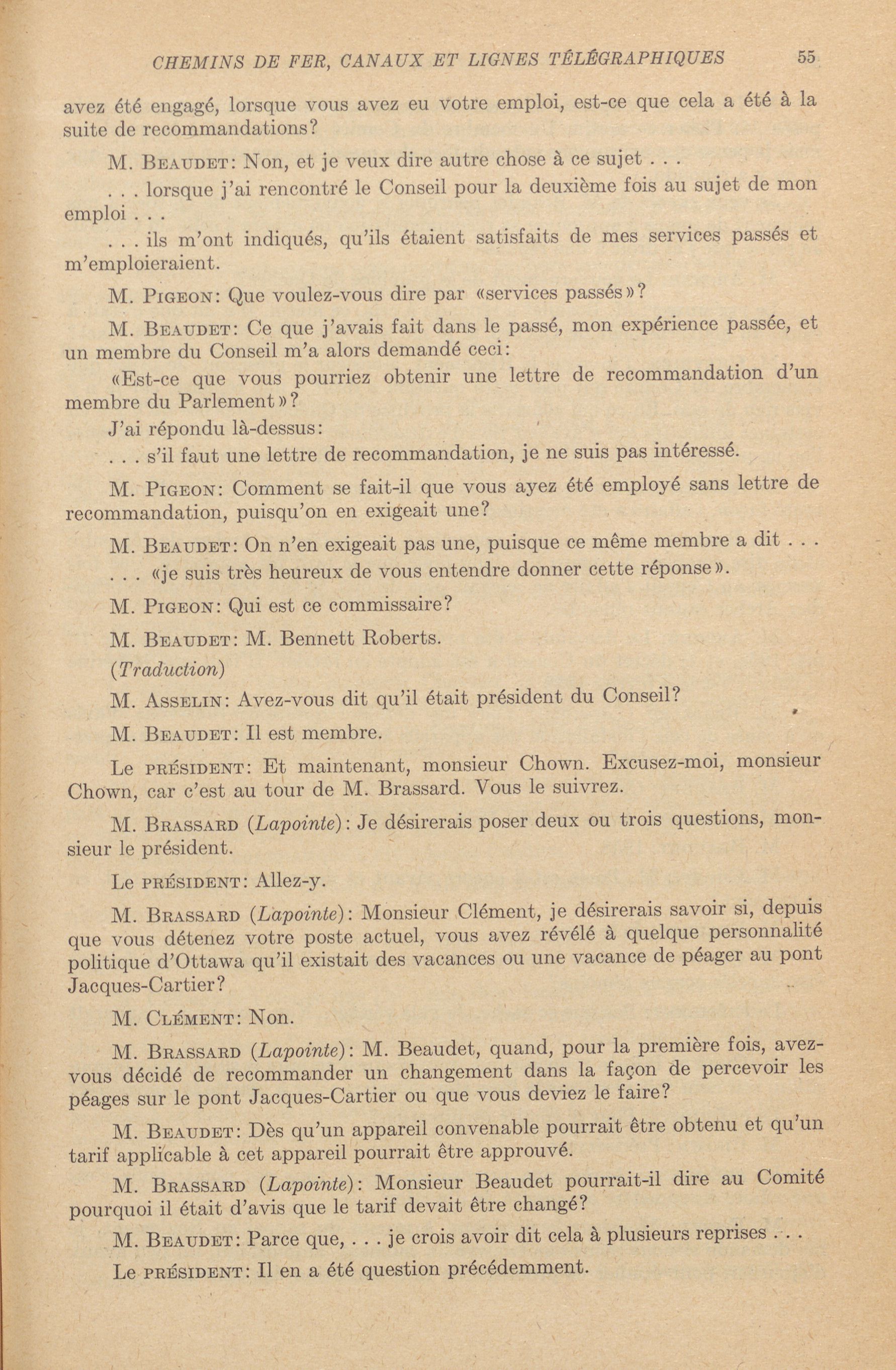 CHEMINS DE FER, CANAUX ET LIGNES TÉLÉGRAPHIQUES 55

avez été engagé, lorsque vous avez eu votre emploi, est-ce que cela a été à la suite de recommandations?

M. BEAUDET: Non, et je veux dire autre chose à ce sujet . . .

. . . lorsque j'ai rencontré le Conseil pour la deuxième fois au sujet de mon emploi . . .

. . . ils m'ont indiqués, qu'ils étaient satisfaits de mes services passés et m'emploieraient.

M. PIGEON: Que voulez-vous dire par «services passés»?

M. BEAUDET: Ce que j'avais fait dans le passé, mon expérience passée, et un membre du Conseil m'a alors demandé ceci:

«Est-ce que vous pourriez obtenir une lettre de recommandation d'un membre du Parlement»?

J'ai répondu là-dessus:

. . . s'il faut une lettre de recommandation, je ne suis pas intéressé.

M. PIGEON: Comment se fait-il que vous ayez été employé sans lettre de recommandation, puisqu'on en exigeait une?

M. BEAUDET: On n'en exigeait pas une, puisque ce même membre a dit . . .

. . . «je suis très heureux de vous entendre donner cette réponse».

M. PIGEON: Qui est ce commissaire?

M. BEAUDET: M. Bennett Roberts.

(Traduction)

M. ASSELIN: Avez-vous dit qu'il était président du Conseil?

M. BEAUDET: Il est membre.

Le PRÉSIDENT: Et maintenant, monsieur Chown. Excusez-moi, monsieur Chown, car c'est au tour de M. Brassard. Vous le suivrez.

M. BRASSARD (Lapointe): Je désirerais poser deux ou trois questions, monsieur le président.

Le PRÉSIDENT: Allez-y.

M. BRASSARD (Lapointe): Monsieur Clément, je désirerais savoir si, depuis que vous détenez votre poste actuel, vous avez révélé à quelque personnalité politique d'Ottawa qu'il existait des vacances ou une vacance de péager au pont Jacques-Cartier?

M. CLÉMENT: Non.

M. BRASSARD (Lapointe): M. Beaudet, quand, pour la première fois, avez-vous décidé de recommander un changement dans la façon de percevoir les péages sur le pont Jacques-Cartier ou que vous deviez le faire?

M. BEAUDET: Dès qu'un appareil convenable pourrait être obtenu et qu'un tarif applicable à cet appareil pourrait être approuvé.

M. BRASSARD (Lapointe): Monsieur Beaudet pourrait-il dire au Comité pourquoi il était d'avis que le tarif devait être changé?

M. BEAUDET: Parce que, . . . je crois avoir dit cela à plusieurs reprises . . .

Le PRÉSIDENT: Il en a été question précédemment.